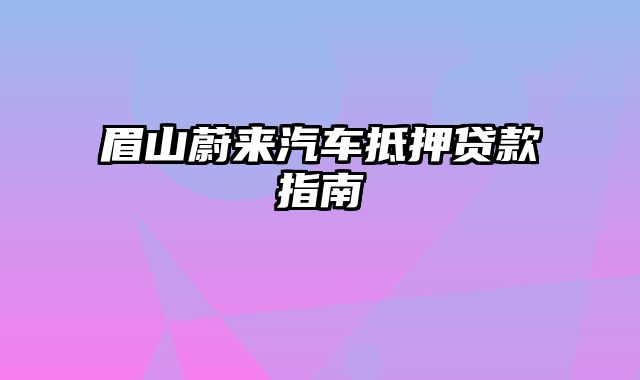 眉山蔚来汽车抵押贷款指南